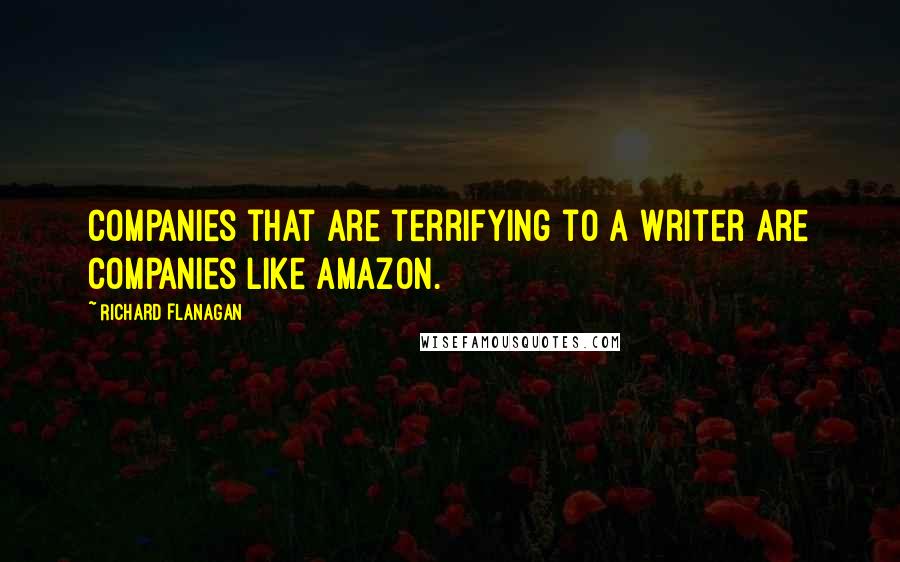 COMPANIES THAT ARE TERRIFYING TO A WRITER ARE COMPANIES LIKE AMAZON.

~ RICHARD FLANAGAN

WISEFAMOUSQUOTES.COM